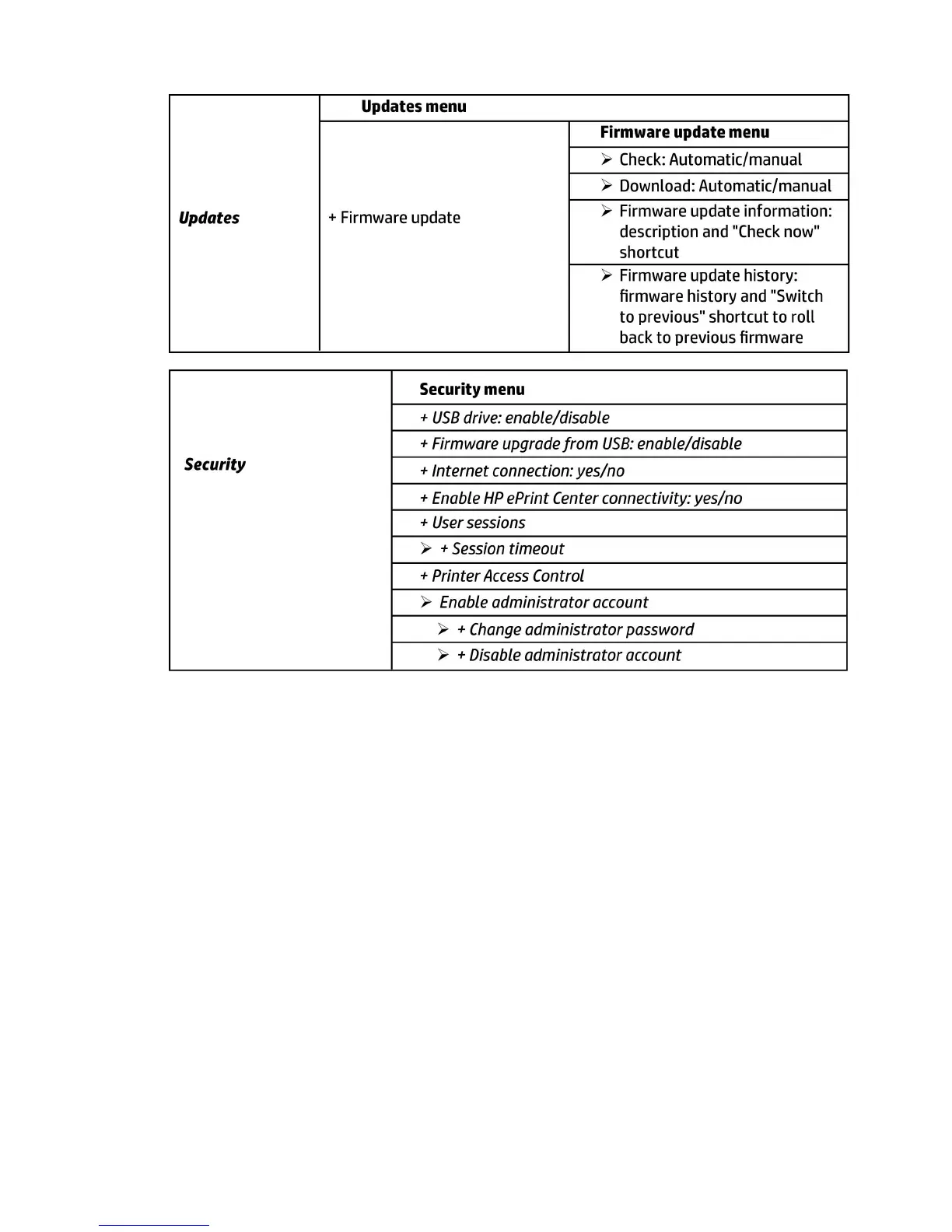 | Updates | Updates menu | |
|---|---|---|
| | + Firmware update | Firmware update menu |
| | | ➢ Check: Automatic/manual |
| | | ➢ Download: Automatic/manual |
| | | ➢ Firmware update information: description and "Check now" shortcut |
| | | ➢ Firmware update history: firmware history and "Switch to previous" shortcut to roll back to previous firmware |

| Security | Security menu |
|---|---|
| | + USB drive: enable/disable |
| | + Firmware upgrade from USB: enable/disable |
| | + Internet connection: yes/no |
| | + Enable HP ePrint Center connectivity: yes/no |
| | + User sessions |
| | ➢ + Session timeout |
| | + Printer Access Control |
| | ➢ Enable administrator account |
| | ➢ + Change administrator password |
| | ➢ + Disable administrator account |